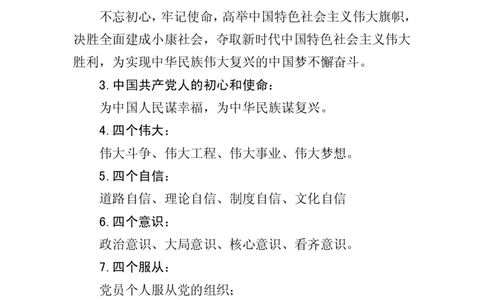 不忘初心，牢记使命，高举中国特色社会主义伟大旗帜，决胜全面建成小康社会，夺取新时代中国特色社会主义伟大胜利，为实现中华民族伟大复兴的中国梦不懈奋斗。

3. 中国共产党人的初心和使命：

为中国人民谋幸福，为中华民族谋复兴。

4. 四个伟大：

伟大斗争、伟大工程、伟大事业、伟大梦想。

5. 四个自信：

道路自信、理论自信、制度自信、文化自信

6. 四个意识：

政治意识、大局意识、核心意识、看齐意识。

7. 四个服从：

党员个人服从党的组织；